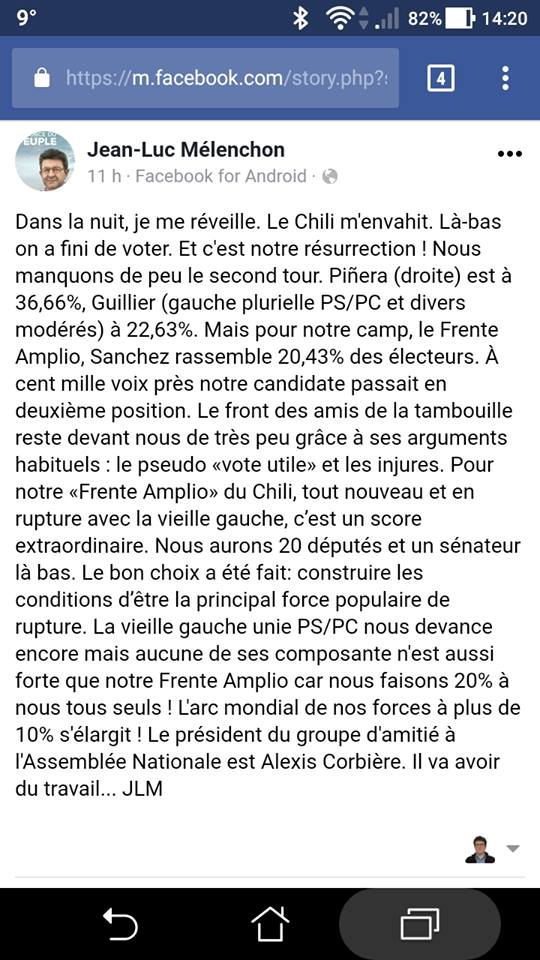 9° 82% 14:20

https://m.facebook.com/story.php?s

4

EUPLE

Jean-Luc Mélenchon

11 h · Facebook for Android ·

Dans la nuit, je me réveille. Le Chili m'envahit. Là-bas on a fini de voter. Et c'est notre résurrection ! Nous manquons de peu le second tour. Piñera (droite) est à 36,66%, Guillier (gauche plurielle PS/PC et divers modérés) à 22,63%. Mais pour notre camp, le Frente Amplio, Sanchez rassemble 20,43% des électeurs. À cent mille voix près notre candidate passait en deuxième position. Le front des amis de la tambouille reste devant nous de très peu grâce à ses arguments habituels : le pseudo «vote utile» et les injures. Pour notre «Frente Amplio» du Chili, tout nouveau et en rupture avec la vieille gauche, c'est un score extraordinaire. Nous aurons 20 députés et un sénateur là bas. Le bon choix a été fait: construire les conditions d'être la principal force populaire de rupture. La vieille gauche unie PS/PC nous devance encore mais aucune de ses composante n'est aussi forte que notre Frente Amplio car nous faisons 20% à nous tous seuls ! L'arc mondial de nos forces à plus de 10% s'élargit ! Le président du groupe d'amitié à l'Assemblée Nationale est Alexis Corbière. Il va avoir du travail... JLM